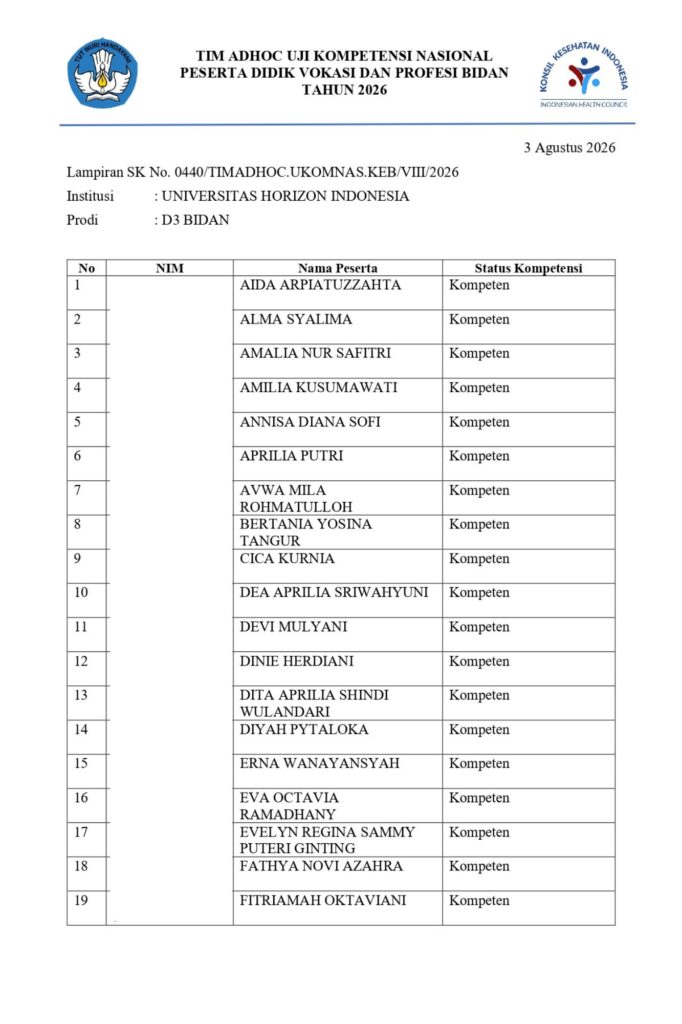 TUT WURI HANDAYANI

TIM ADHOC UJI KOMPETENSI NASIONAL
PESERTA DIDIK VOKASI DAN PROFESI BIDAN
TAHUN 2026

KONSIL KESEHATAN INDONESIA
INDONESIAN HEALTH COUNCIL

3 Agustus 2026

Lampiran SK No. 0440/TIMADHOC.UKOMNAS.KEB/VIII/2026
Institusi : UNIVERSITAS HORIZON INDONESIA
Prodi : D3 BIDAN

| No | NIM | Nama Peserta | Status Kompetensi |
|---|---|---|---|
| 1 | | AIDA ARPIATUZZAHTA | Kompeten |
| 2 | | ALMA SYALIMA | Kompeten |
| 3 | | AMALIA NUR SAFITRI | Kompeten |
| 4 | | AMILIA KUSUMAWATI | Kompeten |
| 5 | | ANNISA DIANA SOFI | Kompeten |
| 6 | | APRILIA PUTRI | Kompeten |
| 7 | | AVWA MILA ROHMATULLOH | Kompeten |
| 8 | | BERTANIA YOSINA TANGUR | Kompeten |
| 9 | | CICA KURNIA | Kompeten |
| 10 | | DEA APRILIA SRIWAHYUNI | Kompeten |
| 11 | | DEVI MULYANI | Kompeten |
| 12 | | DINIE HERDIANI | Kompeten |
| 13 | | DITA APRILIA SHINDI WULANDARI | Kompeten |
| 14 | | DIYAH PYTALOKA | Kompeten |
| 15 | | ERNA WANAYANSYAH | Kompeten |
| 16 | | EVA OCTAVIA RAMADHANY | Kompeten |
| 17 | | EVELYN REGINA SAMMY PUTERI GINTING | Kompeten |
| 18 | | FATHYA NOVI AZAHRA | Kompeten |
| 19 | | FITRIAMAH OKTAVIANI | Kompeten |